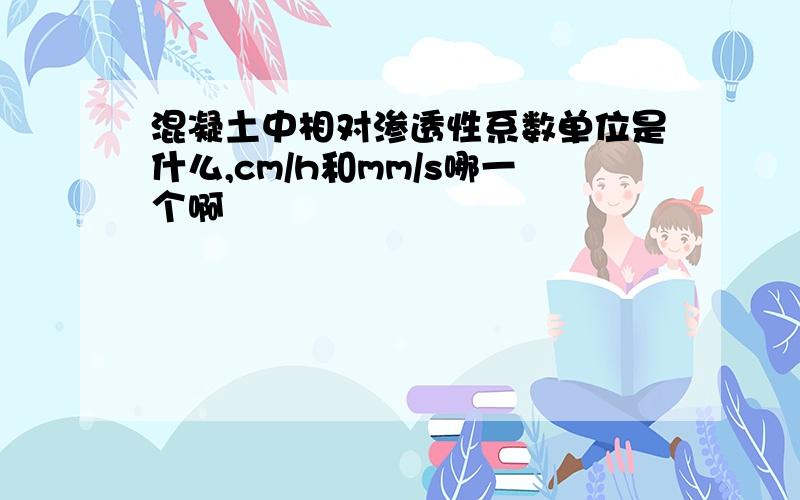 混凝土中相对渗透性系数单位是什么,cm/h和mm/s哪一个啊